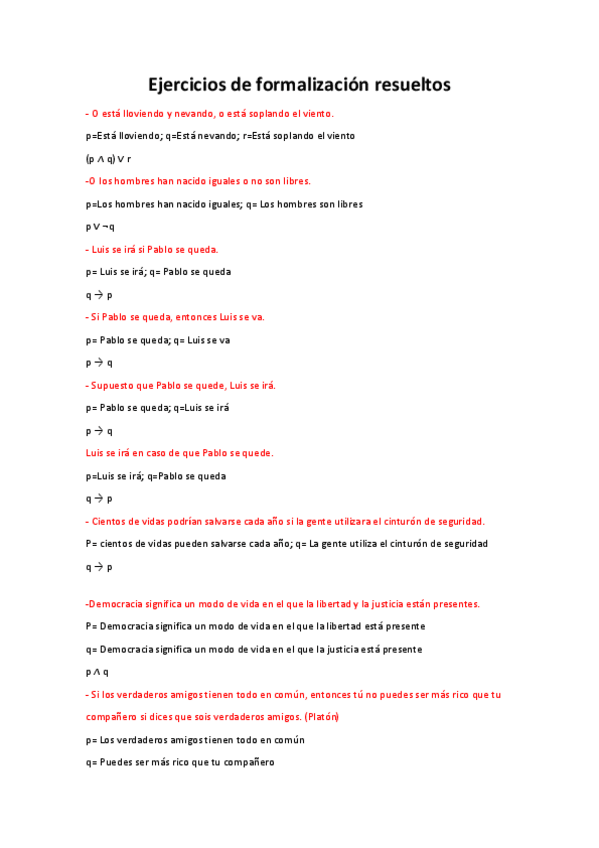 Ejercicios de formalización resueltos

- O está lloviendo y nevando, o está soplando el viento.

p=Está lloviendo; q=Está nevando; r=Está soplando el viento

$(p \wedge q) \vee r$

-O los hombres han nacido iguales o no son libres.

p=Los hombres han nacido iguales; q= Los hombres son libres

$p \vee \neg q$

- Luis se irá si Pablo se queda.

p= Luis se irá; q= Pablo se queda

$q \rightarrow p$

- Si Pablo se queda, entonces Luis se va.

p= Pablo se queda; q= Luis se va

$p \rightarrow q$

- Supuesto que Pablo se quede, Luis se irá.

p= Pablo se queda; q=Luis se irá

$p \rightarrow q$

Luis se irá en caso de que Pablo se quede.

p=Luis se irá; q=Pablo se queda

$q \rightarrow p$

- Cientos de vidas podrían salvarse cada año si la gente utilizara el cinturón de seguridad.

P= cientos de vidas pueden salvarse cada año; q= La gente utiliza el cinturón de seguridad

$q \rightarrow p$

-Democracia significa un modo de vida en el que la libertad y la justicia están presentes.

P= Democracia significa un modo de vida en el que la libertad está presente

q= Democracia significa un modo de vida en el que la justicia está presente

$p \wedge q$

- Si los verdaderos amigos tienen todo en común, entonces tú no puedes ser más rico que tu compañero si dices que sois verdaderos amigos. (Platón)

p= Los verdaderos amigos tienen todo en común

q= Puedes ser más rico que tu compañero